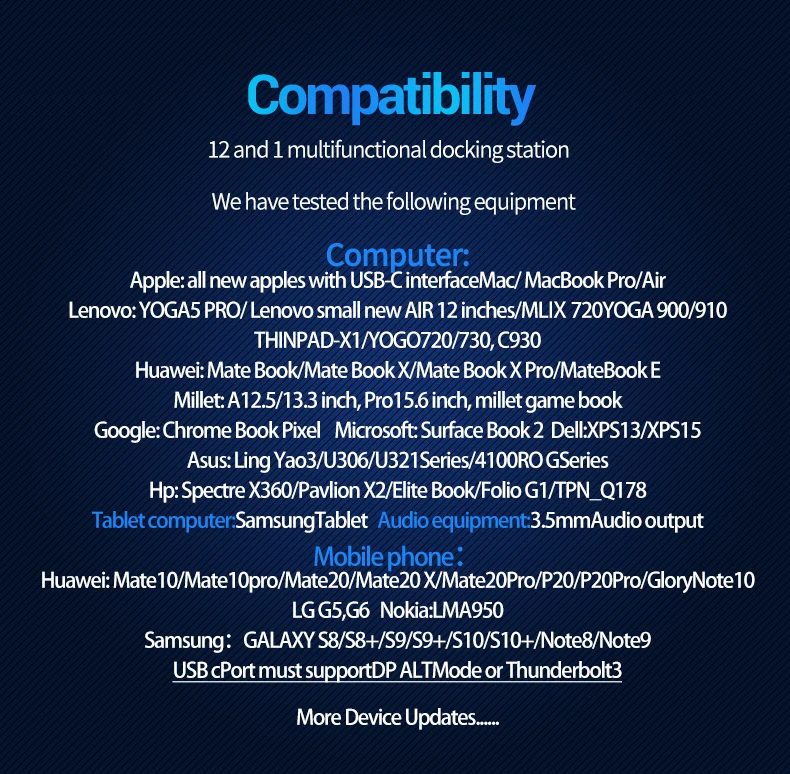 Compatibility

12 and 1 multifunctional docking station

We have tested the following equipment

Computer:

Apple: all new apples with USB-C interfaceMac/ MacBook Pro/Air

Lenovo: YOGA5 PRO/ Lenovo small new AIR 12 inches/MLIX 720YOGA 900/910

THINPAD-X1/YOGO720/730, C930

Huawei: Mate Book/Mate Book X/Mate Book X Pro/MateBook E

Millet: A12.5/13.3 inch, Pro15.6 inch, millet game book

Google: Chrome Book Pixel   Microsoft: Surface Book 2  Dell:XPS13/XPS15

Asus: Ling Yao3/U306/U321Series/4100RO GSeries

Hp: Spectre X360/Pavlion X2/Elite Book/Folio G1/TPN_Q178

Tablet computer:SamsungTablet   Audio equipment:3.5mmAudio output

Mobile phone:

Huawei: Mate10/Mate10pro/Mate20/Mate20 X/Mate20Pro/P20/P20Pro/GloryNote10

LG G5,G6   Nokia:LMA950

Samsung: GALAXY S8/S8+/S9/S9+/S10/S10+/Note8/Note9

USB cPort must supportDP ALTMode or Thunderbolt3

More Device Updates......